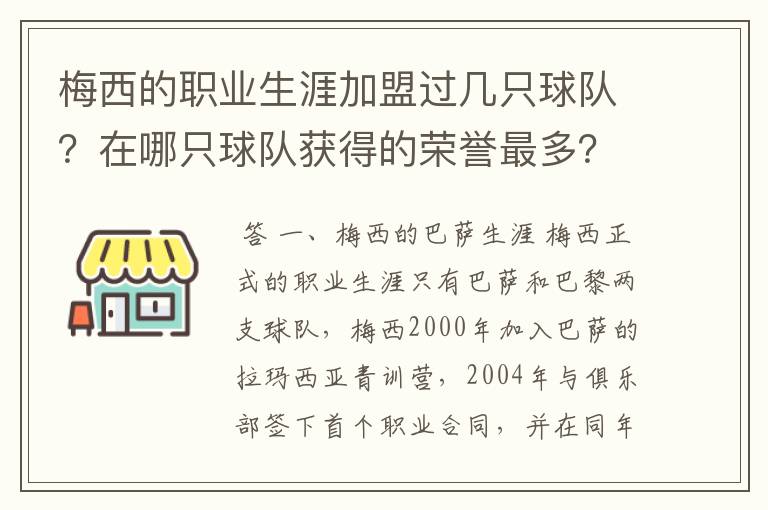 梅西的职业生涯加盟过几只球队？在哪只球队获得的荣誉最多？

答 一、梅西的巴萨生涯 梅西正式的职业生涯只有巴萨和巴黎两支球队，梅西2000年加入巴萨的拉玛西亚青训营，2004年与俱乐部签下首个职业合同，并在同年